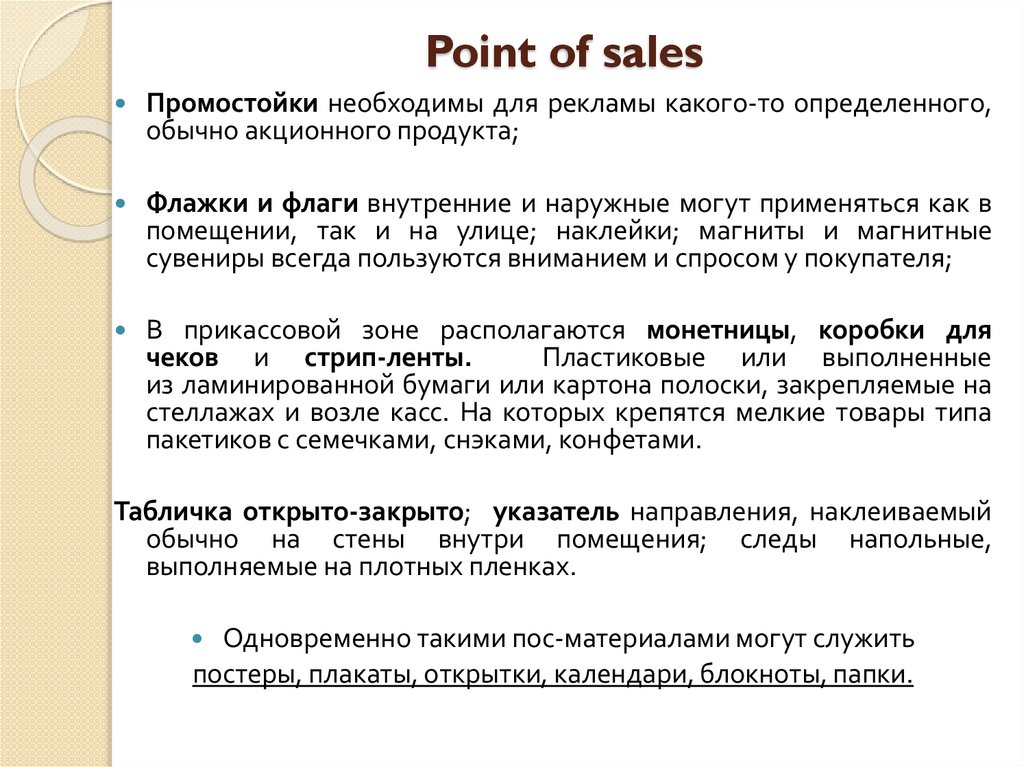 Point of sales

Промостойки необходимы для рекламы какого-то определенного, обычно акционного продукта;

Флажки и флаги внутренние и наружные могут применяться как в помещении, так и на улице; наклейки; магниты и магнитные сувениры всегда пользуются вниманием и спросом у покупателя;

В прикассовой зоне располагаются монетницы, коробки для чеков и стрип-ленты. Пластиковые или выполненные из ламинированной бумаги или картона полоски, закрепляемые на стеллажах и возле касс. На которых крепятся мелкие товары типа пакетиков с семечками, снэками, конфетами.

Табличка открыто-закрыто; указатель направления, наклеиваемый обычно на стены внутри помещения; следы напольные, выполняемые на плотных пленках.

Одновременно такими пос-материалами могут служить постеры, плакаты, открытки, календари, блокноты, папки.